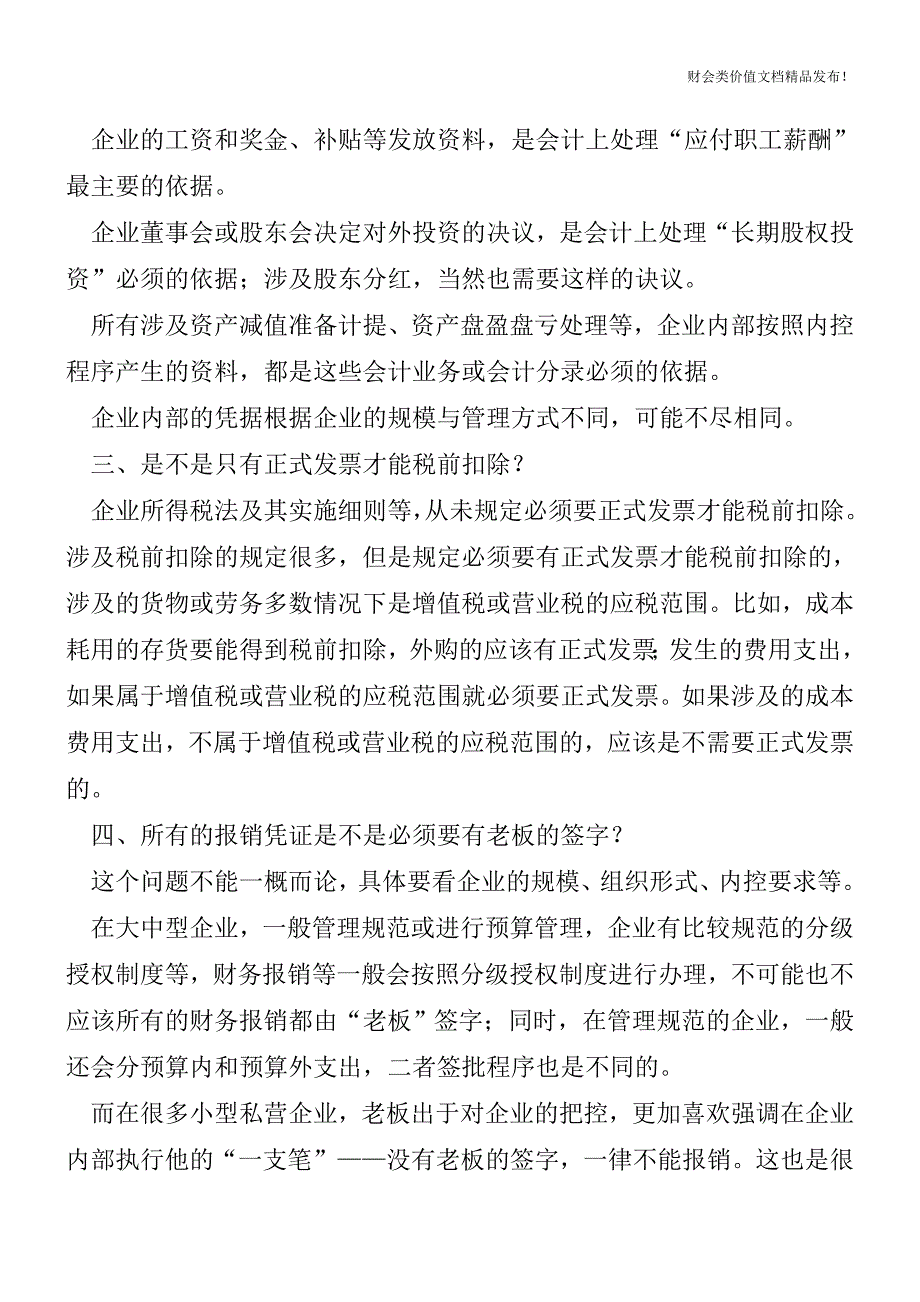 财会类价值文档精品发布!

企业的工资和奖金、补贴等发放资料，是会计上处理“应付职工薪酬”最主要的依据。

企业董事会或股东会决定对外投资的决议，是会计上处理“长期股权投资”必须的依据；涉及股东分红，当然也需要这样的决议。

所有涉及资产减值准备计提、资产盘盈盘亏处理等，企业内部按照内控程序产生的资料，都是这些会计业务或会计分录必须的依据。

企业内部的凭据根据企业的规模与管理方式不同，可能不尽相同。

三、是不是只有正式发票才能税前扣除？

企业所得税法及其实施细则等，从未规定必须要正式发票才能税前扣除。涉及税前扣除的规定很多，但是规定必须要有正式发票才能税前扣除的，涉及的货物或劳务多数情况下是增值税或营业税的应税范围。比如，成本耗用的存货要能得到税前扣除，外购的应该有正式发票;发生的费用支出，如果属于增值税或营业税的应税范围就必须要正式发票。如果涉及的成本费用支出，不属于增值税或营业税的应税范围的，应该是不需要正式发票的。

四、所有的报销凭证是不是必须要有老板的签字？

这个问题不能一概而论，具体要看企业的规模、组织形式、内控要求等。

在大中型企业，一般管理规范或进行预算管理，企业有比较规范的分级授权制度等，财务报销等一般会按照分级授权制度进行办理，不可能也不应该所有的财务报销都由“老板”签字；同时，在管理规范的企业，一般还会分预算内和预算外支出，二者签批程序也是不同的。

而在很多小型私营企业，老板出于对企业的把控，更加喜欢强调在企业内部执行他的“一支笔”——没有老板的签字，一律不能报销。这也是很